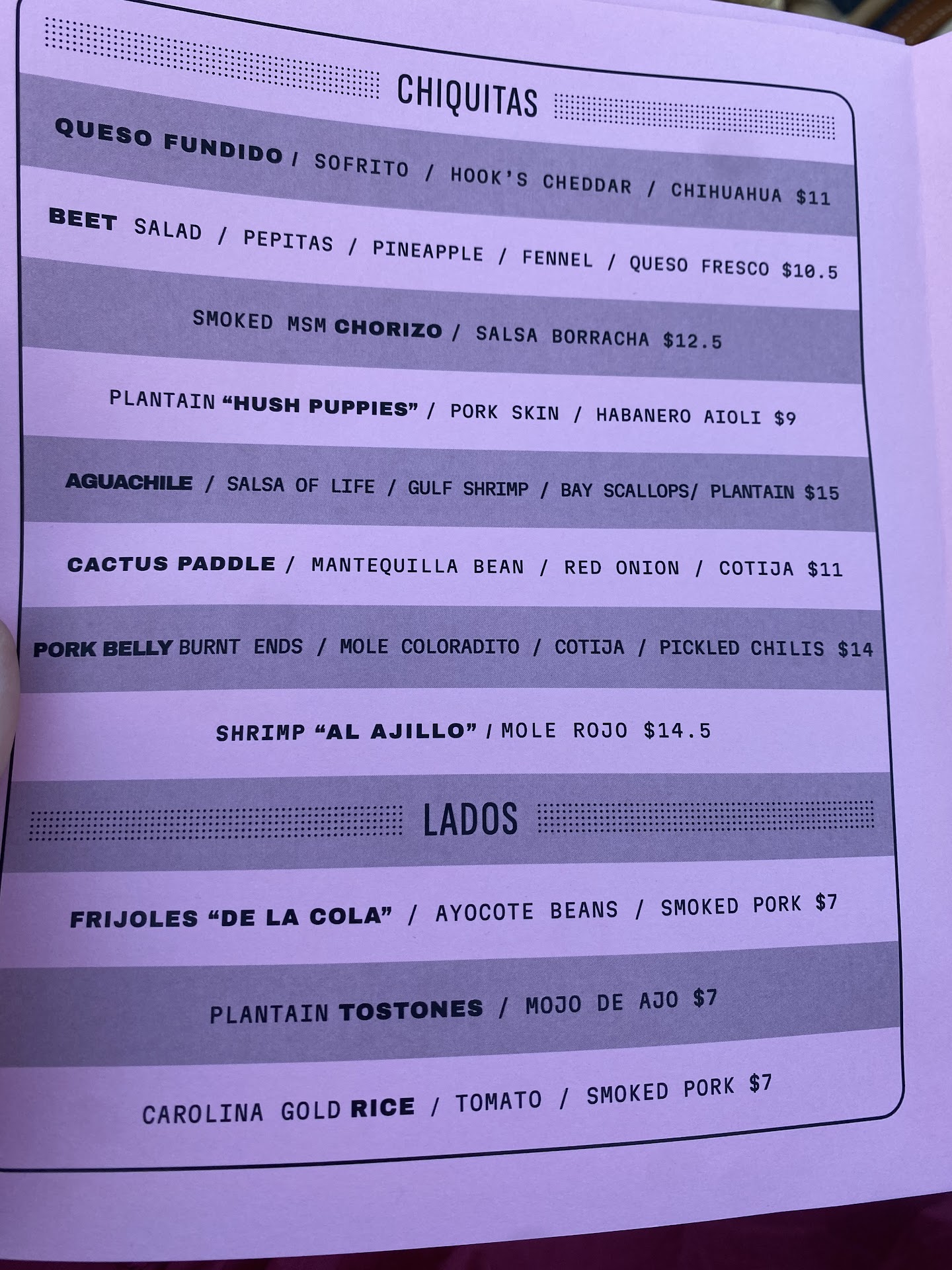 CHIQUITAS

QUESO FUNDIDO / SOFRITO / HOOK'S CHEDDAR / CHIHUAHUA $11

BEET SALAD / PEPITAS / PINEAPPLE / FENNEL / QUESO FRESCO $10.5

SMOKED MSM CHORIZO / SALSA BORRACHA $12.5

PLANTAIN "HUSH PUPPIES" / PORK SKIN / HABANERO AIOLI $9

AGUACHILE / SALSA OF LIFE / GULF SHRIMP / BAY SCALLOPS/ PLANTAIN $15

CACTUS PADDLE / MANTEQUILLA BEAN / RED ONION / COTIJA $11

PORK BELLY BURNT ENDS / MOLE COLORADITO / COTIJA / PICKLED CHILIS $14

SHRIMP "AL AJILLO" / MOLE ROJO $14.5

LADOS

FRIJOLES "DE LA COLA" / AYOCOTE BEANS / SMOKED PORK $7

PLANTAIN TOSTONES / MOJO DE AJO $7

CAROLINA GOLD RICE / TOMATO / SMOKED PORK $7